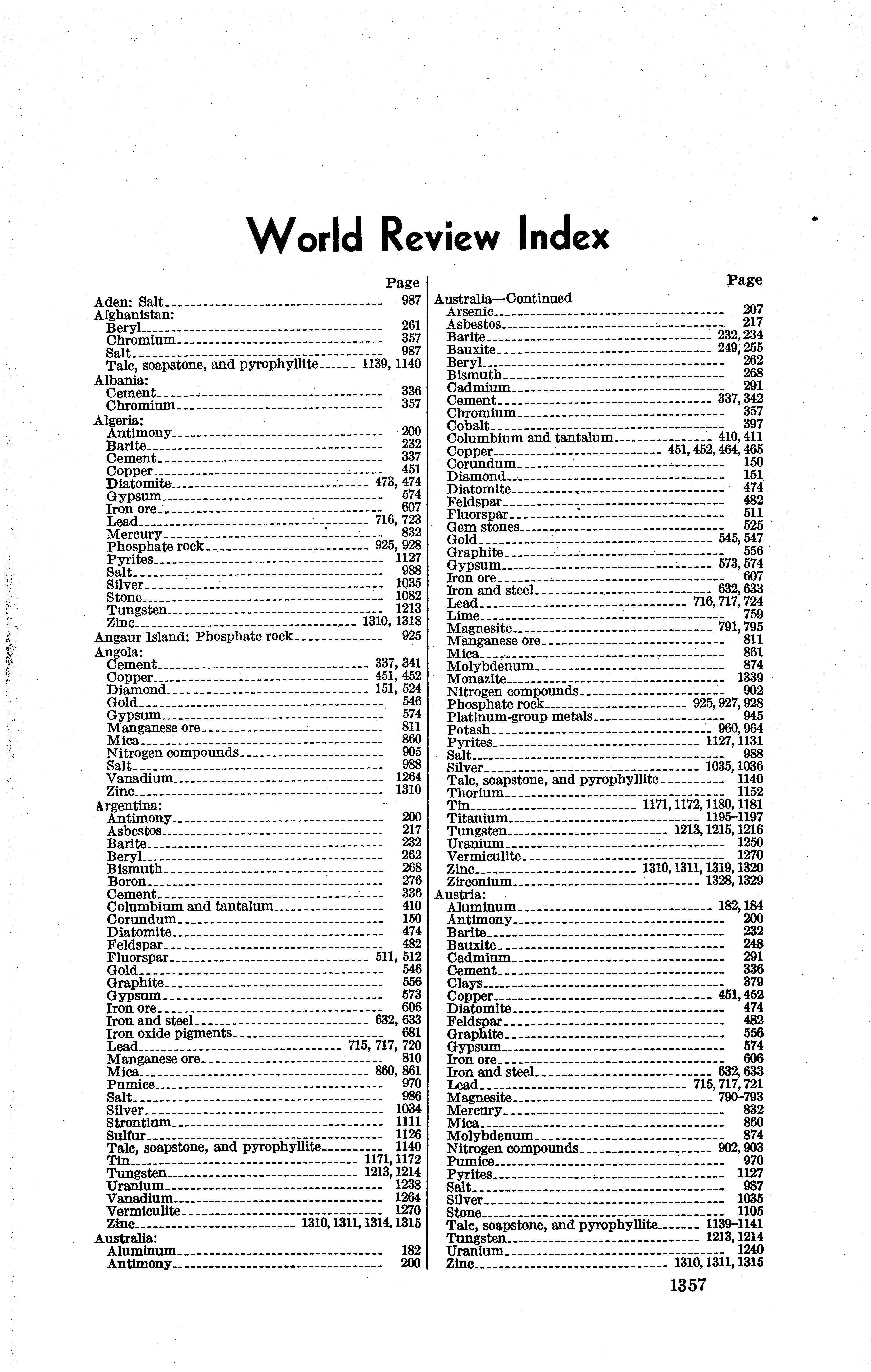 World Review Index

Page
Aden: Salt 987
Afghanistan:
Beryl 261
Chromium 357
Salt 987
Talc, soapstone, and pyrophyllite 1139, 1140
Albania:
Cement 336
Chromium 357
Algeria:
Antimony 200
Barite 232
Cement 337
Copper 451
Diatomite 473, 474
Gypsum 574
Iron ore 607
Lead 716, 723
Mercury 832
Phosphate rock 925, 928
Pyrites 1127
Salt 988
Silver 1035
Stone 1082
Tungsten 1213
Zinc 1310, 1318
Angaur Island: Phosphate rock 925
Angola:
Cement 337, 341
Copper 451, 452
Diamond 151, 524
Gold 546
Gypsum 574
Manganese ore 811
Mica 860
Nitrogen compounds 905
Salt 988
Vanadium 1264
Zinc 1310
Argentina:
Antimony 200
Asbestos 217
Barite 232
Beryl 262
Bismuth 268
Boron 276
Cement 336
Columbium and tantalum 410
Corundum 150
Diatomite 474
Feldspar 482
Fluorspar 511, 512
Gold 546
Graphite 556
Gypsum 573
Iron ore 606
Iron and steel 632, 633
Iron oxide pigments 681
Lead 715, 717, 720
Manganese ore 810
Mica 860, 861
Pumice 970
Salt 986
Silver 1034
Strontium 1111
Sulfur 1126
Talc, soapstone, and pyrophyllite 1140
Tin 1171, 1172
Tungsten 1213, 1214
Uranium 1238
Vanadium 1264
Vermiculite 1270
Zinc 1310, 1311, 1314, 1315
Australia:
Aluminum 182
Antimony 200

Page
Australia—Continued
Arsenic 207
Asbestos 217
Barite 232, 234
Bauxite 249, 255
Beryl 262
Bismuth 268
Cadmium 291
Cement 337, 342
Chromium 357
Cobalt 397
Columbium and tantalum 410, 411
Copper 451, 452, 464, 465
Corundum 150
Diamond 151
Diatomite 474
Feldspar 482
Fluorspar 511
Gem stones 525
Gold 545, 547
Graphite 556
Gypsum 573, 574
Iron ore 607
Iron and steel 632, 633
Lead 716, 717, 724
Lime 759
Magnesite 791, 795
Manganese ore 811
Mica 861
Molybdenum 874
Monazite 1339
Nitrogen compounds 902
Phosphate rock 925, 927, 928
Platinum-group metals 945
Potash 960, 964
Pyrites 1127, 1131
Salt 988
Silver 1035, 1036
Talc, soapstone, and pyrophyllite 1140
Thorium 1152
Tin 1171, 1172, 1180, 1181
Titanium 1195–1197
Tungsten 1213, 1215, 1216
Uranium 1250
Vermiculite 1270
Zinc 1310, 1311, 1319, 1320
Zirconium 1328, 1329
Austria:
Aluminum 182, 184
Antimony 200
Barite 232
Bauxite 248
Cadmium 291
Cement 336
Clays 379
Copper 451, 452
Diatomite 474
Feldspar 482
Graphite 556
Gypsum 574
Iron ore 606
Iron and steel 632, 633
Lead 715, 717, 721
Magnesite 790–793
Mercury 832
Mica 860
Molybdenum 874
Nitrogen compounds 902, 903
Pumice 970
Pyrites 1127
Salt 987
Silver 1035
Stone 1105
Talc, soapstone, and pyrophyllite 1139–1141
Tungsten 1213, 1214
Uranium 1240
Zinc 1310, 1311, 1315

1357